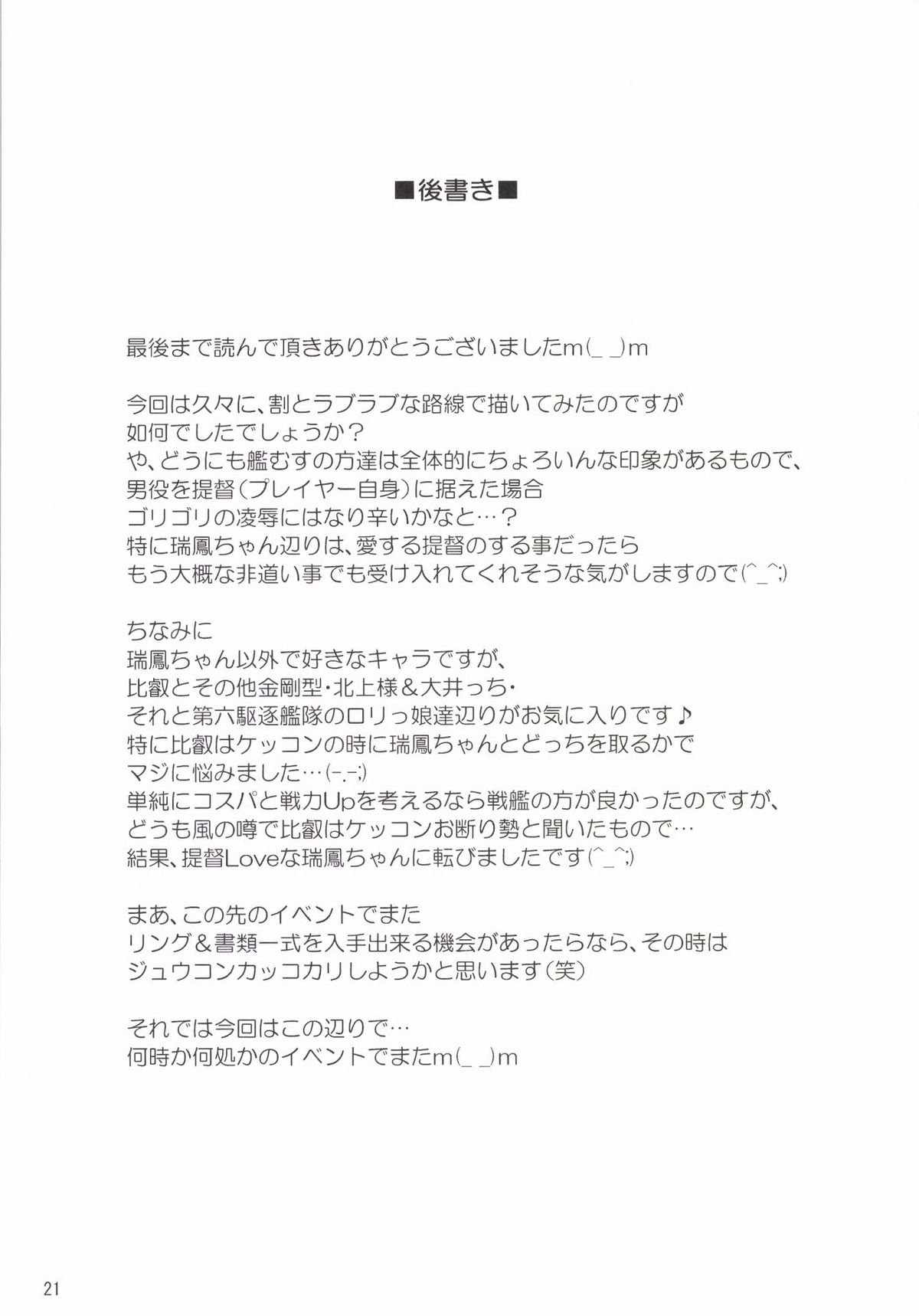 ■後書き■

最後まで読んで頂きありがとうございましたm(_ _)m

今回は久々に、割とラブラブな路線で描いてみたのですが
如何でしたでしょうか？
や、どうにも艦むすの方達は全体的にちょろいんな印象があるもので、
男役を提督（プレイヤー自身）に据えた場合
ゴリゴリの凌辱にはなり辛いかなと…？
特に瑞鳳ちゃん辺りは、愛する提督のする事だったら
もう大概な非道い事でも受け入れてくれそうな気がしますので(^_^;)

ちなみに
瑞鳳ちゃん以外で好きなキャラですが、
比叡とその他金剛型・北上様＆大井っち・
それと第六駆逐艦隊のロリっ娘達辺りがお気に入りです♪
特に比叡はケッコンの時に瑞鳳ちゃんとどっちを取るかで
マジに悩みました…(-.-;)
単純にコスパと戦力Upを考えるなら戦艦の方が良かったのですが、
どうも風の噂で比叡はケッコンお断り勢と聞いたもので…
結果、提督Loveな瑞鳳ちゃんに転びましたです(^_^;)

まあ、この先のイベントでまた
リング＆書類一式を入手出来る機会があったらなら、その時は
ジュウコンカッコカリしようかと思います（笑）

それでは今回はこの辺りで…
何時か何処かのイベントでまたm(_ _)m

21